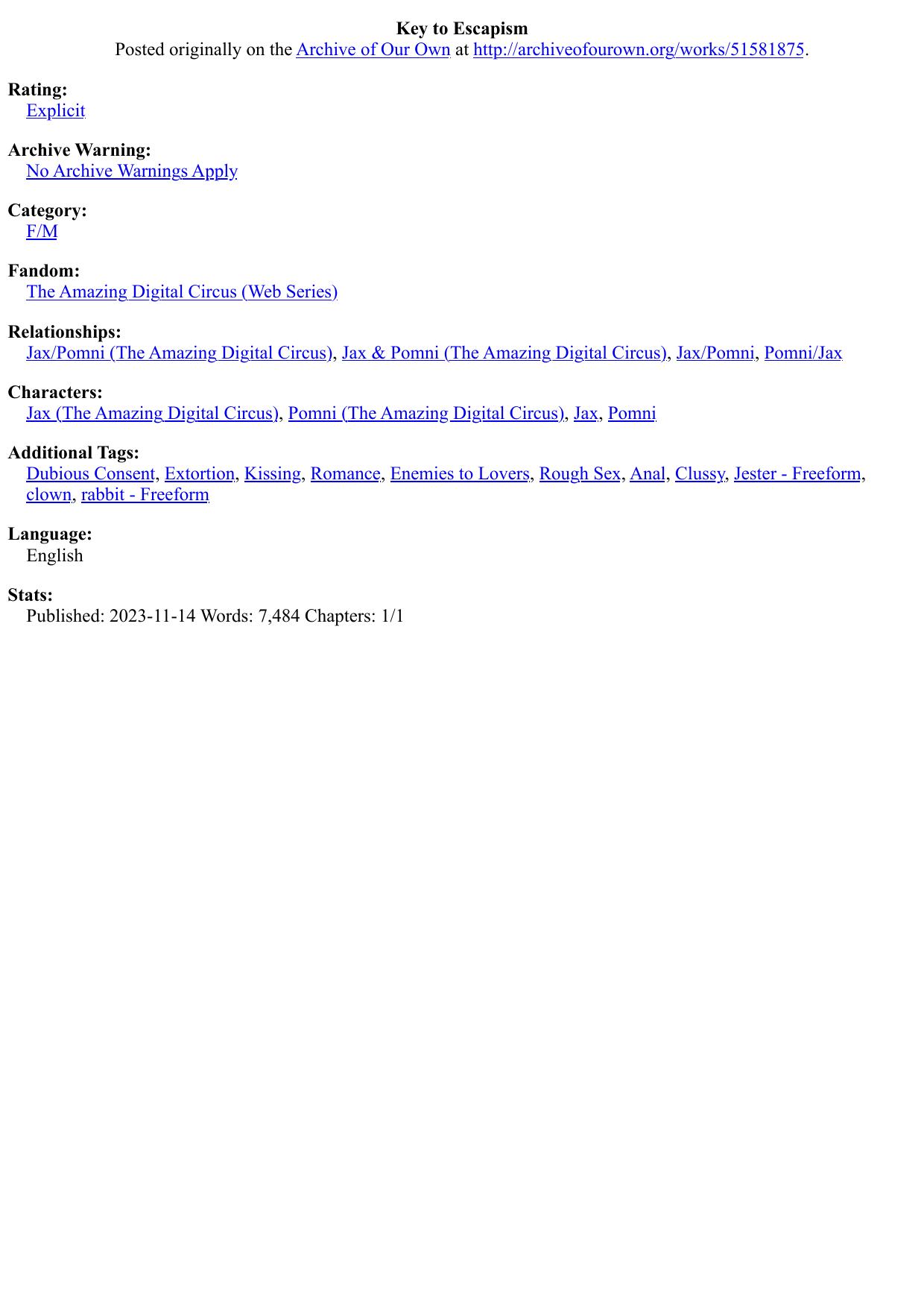 Key to Escapism
Posted originally on the Archive of Our Own at http://archiveofourown.org/works/51581875.

Rating:
Explicit

Archive Warning:
No Archive Warnings Apply

Category:
F/M

Fandom:
The Amazing Digital Circus (Web Series)

Relationships:
Jax/Pomni (The Amazing Digital Circus), Jax & Pomni (The Amazing Digital Circus), Jax/Pomni, Pomni/Jax

Characters:
Jax (The Amazing Digital Circus), Pomni (The Amazing Digital Circus), Jax, Pomni

Additional Tags:
Dubious Consent, Extortion, Kissing, Romance, Enemies to Lovers, Rough Sex, Anal, Clussy, Jester - Freeform, clown, rabbit - Freeform

Language:
English

Stats:
Published: 2023-11-14 Words: 7,484 Chapters: 1/1